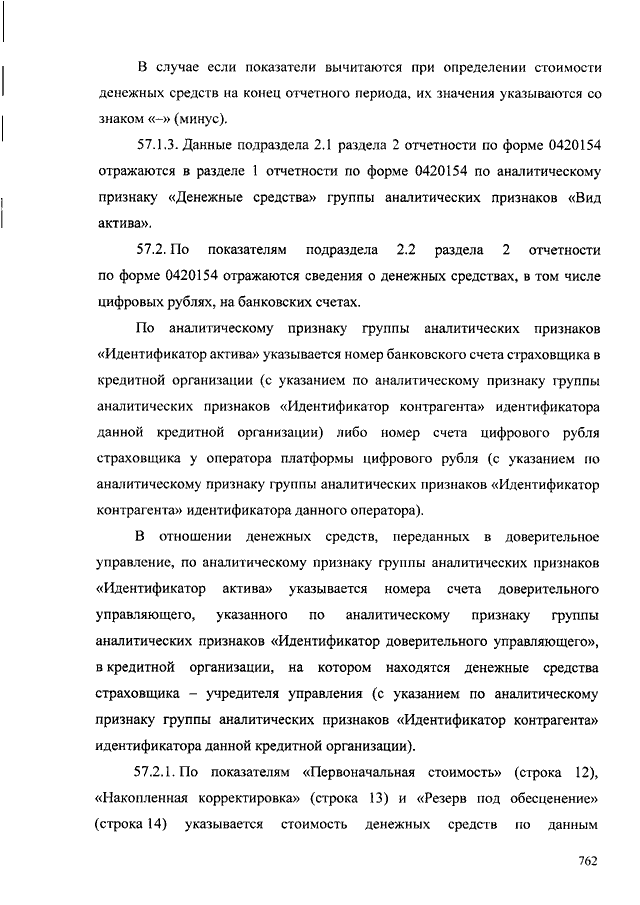 В случае если показатели вычитаются при определении стоимости денежных средств на конец отчетного периода, их значения указываются со знаком «–» (минус).

57.1.3. Данные подраздела 2.1 раздела 2 отчетности по форме 0420154 отражаются в разделе 1 отчетности по форме 0420154 по аналитическому признаку «Денежные средства» группы аналитических признаков «Вид актива».

57.2. По показателям подраздела 2.2 раздела 2 отчетности по форме 0420154 отражаются сведения о денежных средствах, в том числе цифровых рублях, на банковских счетах.

По аналитическому признаку группы аналитических признаков «Идентификатор актива» указывается номер банковского счета страховщика в кредитной организации (с указанием по аналитическому признаку группы аналитических признаков «Идентификатор контрагента» идентификатора данной кредитной организации) либо номер счета цифрового рубля страховщика у оператора платформы цифрового рубля (с указанием по аналитическому признаку группы аналитических признаков «Идентификатор контрагента» идентификатора данного оператора).

В отношении денежных средств, переданных в доверительное управление, по аналитическому признаку группы аналитических признаков «Идентификатор актива» указывается номера счета доверительного управляющего, указанного по аналитическому признаку группы аналитических признаков «Идентификатор доверительного управляющего», в кредитной организации, на котором находятся денежные средства страховщика – учредителя управления (с указанием по аналитическому признаку группы аналитических признаков «Идентификатор контрагента» идентификатора данной кредитной организации).

57.2.1. По показателям «Первоначальная стоимость» (строка 12), «Накопленная корректировка» (строка 13) и «Резерв под обесценение» (строка 14) указывается стоимость денежных средств по данным

762